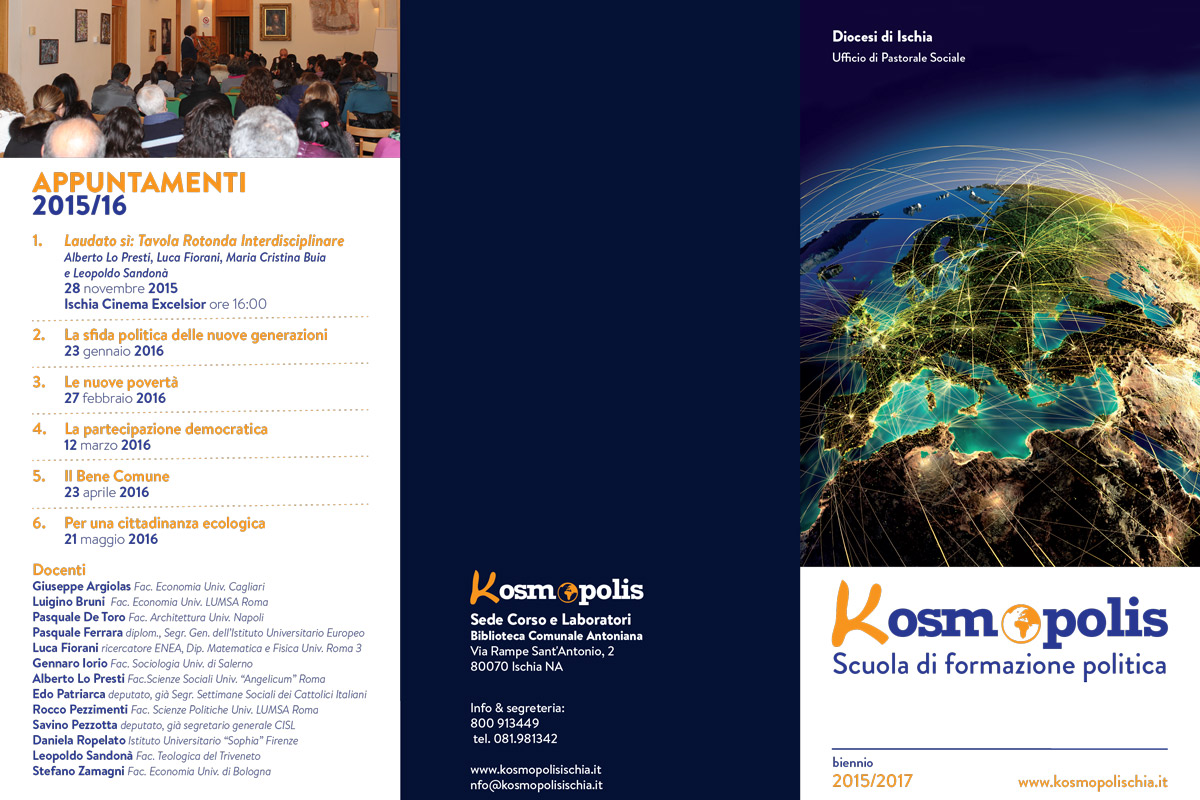 APPUNTAMENTI
2015/16

1. Laudato sì: Tavola Rotonda Interdisciplinare
Alberto Lo Presti, Luca Fiorani, Maria Cristina Buia e Leopoldo Sandonà
28 novembre 2015
Ischia Cinema Excelsior ore 16:00

2. La sfida politica delle nuove generazioni
23 gennaio 2016

3. Le nuove povertà
27 febbraio 2016

4. La partecipazione democratica
12 marzo 2016

5. Il Bene Comune
23 aprile 2016

6. Per una cittadinanza ecologica
21 maggio 2016

Docenti
Giuseppe Argiolas Fac. Economia Univ. Cagliari
Luigino Bruni Fac. Economia Univ. LUMSA Roma
Pasquale De Toro Fac. Architettura Univ. Napoli
Pasquale Ferrara diplom., Segr. Gen. dell'Istituto Universitario Europeo
Luca Fiorani ricercatore ENEA, Dip. Matematica e Fisica Univ. Roma 3
Gennaro Iorio Fac. Sociologia Univ. di Salerno
Alberto Lo Presti Fac.Scienze Sociali Univ. "Angelicum" Roma
Edo Patriarca deputato, già Segr. Settimane Sociali dei Cattolici Italiani
Rocco Pezzimenti Fac. Scienze Politiche Univ. LUMSA Roma
Savino Pezzotta deputato, già segretario generale CISL
Daniela Ropelato Istituto Universitario "Sophia" Firenze
Leopoldo Sandonà Fac. Teologica del Triveneto
Stefano Zamagni Fac. Economia Univ. di Bologna

Kosmopolis
Sede Corso e Laboratori
Biblioteca Comunale Antoniana
Via Rampe Sant'Antonio, 2
80070 Ischia NA

Info & segreteria:
800 913449
tel. 081.981342

www.kosmopolisischia.it
nfo@kosmopolisischia.it

Diocesi di Ischia
Ufficio di Pastorale Sociale

Kosmopolis
Scuola di formazione politica

biennio
2015/2017

www.kosmopolischia.it